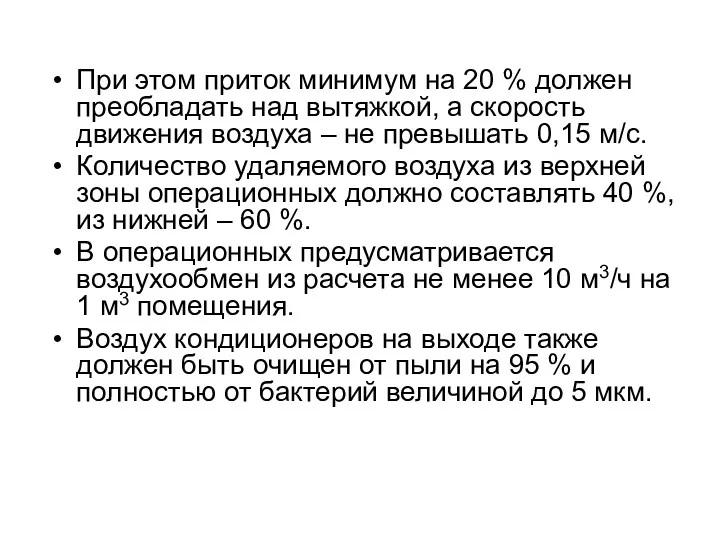 • При этом приток минимум на 20 % должен преобладать над вытяжкой, а скорость движения воздуха – не превышать 0,15 м/с.
• Количество удаляемого воздуха из верхней зоны операционных должно составлять 40 %, из нижней – 60 %.
• В операционных предусматривается воздухообмен из расчета не менее 10 $м^3$/ч на 1 $м^3$ помещения.
• Воздух кондиционеров на выходе также должен быть очищен от пыли на 95 % и полностью от бактерий величиной до 5 мкм.